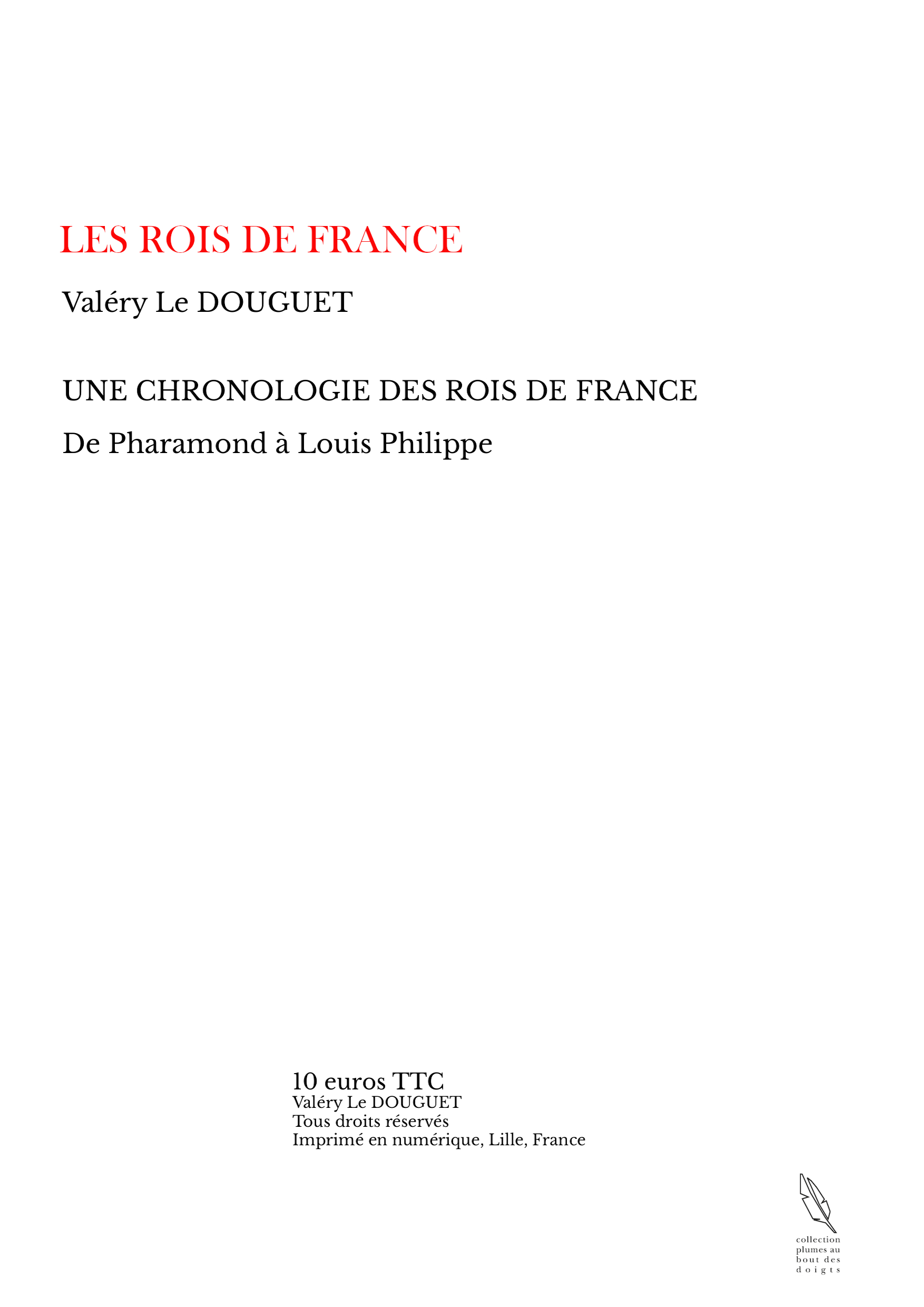 LES ROIS DE FRANCE

Valéry Le DOUGUET

UNE CHRONOLOGIE DES ROIS DE FRANCE

De Pharamond à Louis Philippe

10 euros TTC
Valéry Le DOUGUET
Tous droits réservés
Imprimé en numérique, Lille, France

collection
plumes au
bout des
doigts